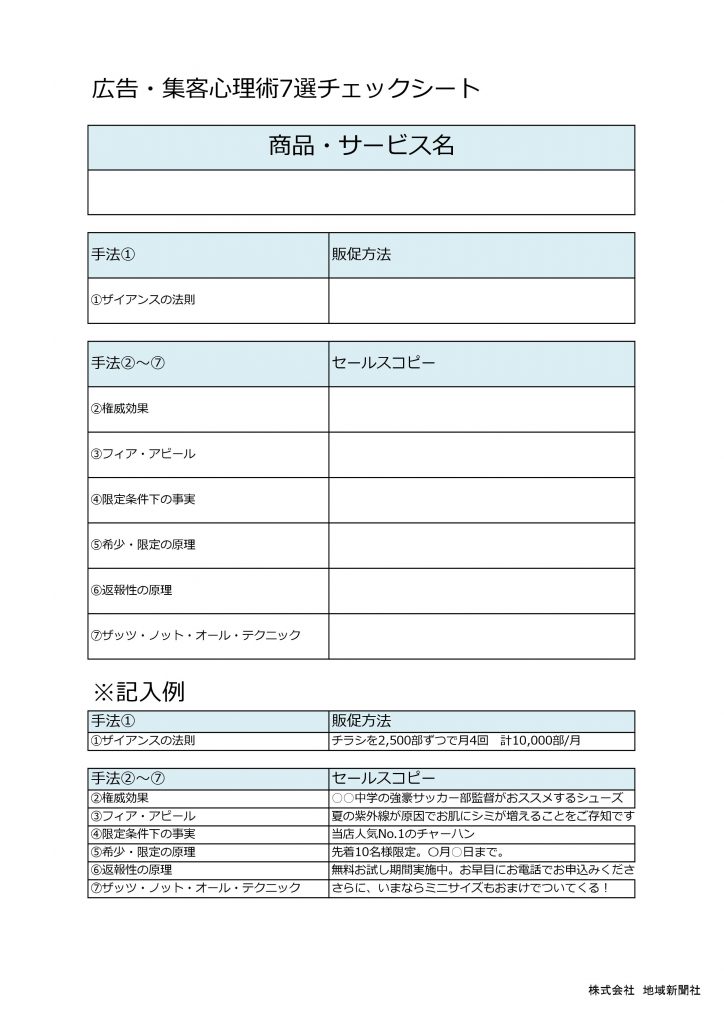 広告・集客心理術7選チェックシート

| 商品・サービス名 |
|---|
| |

| 手法① | 販促方法 |
|---|---|
| ①ザイアンスの法則 | |

| 手法②～⑦ | セールスコピー |
|---|---|
| ②権威効果 | |
| ③フィア・アピール | |
| ④限定条件下の事実 | |
| ⑤希少・限定の原理 | |
| ⑥返報性の原理 | |
| ⑦ザッツ・ノット・オール・テクニック | |

※記入例

| 手法① | 販促方法 |
|---|---|
| ①ザイアンスの法則 | チラシを2,500部ずつで月4回　計10,000部/月 |

| 手法②～⑦ | セールスコピー |
|---|---|
| ②権威効果 | ○○中学の強豪サッカー部監督がおススメするシューズ |
| ③フィア・アピール | 夏の紫外線が原因でお肌にシミが増えることをご存知です |
| ④限定条件下の事実 | 当店人気No.1のチャーハン |
| ⑤希少・限定の原理 | 先着10名様限定。○月○日まで。 |
| ⑥返報性の原理 | 無料お試し期間実施中。お早目にお電話でお申込みくださ |
| ⑦ザッツ・ノット・オール・テクニック | さらに、いまならミニサイズもおまけでついてくる！ |

株式会社　地域新聞社